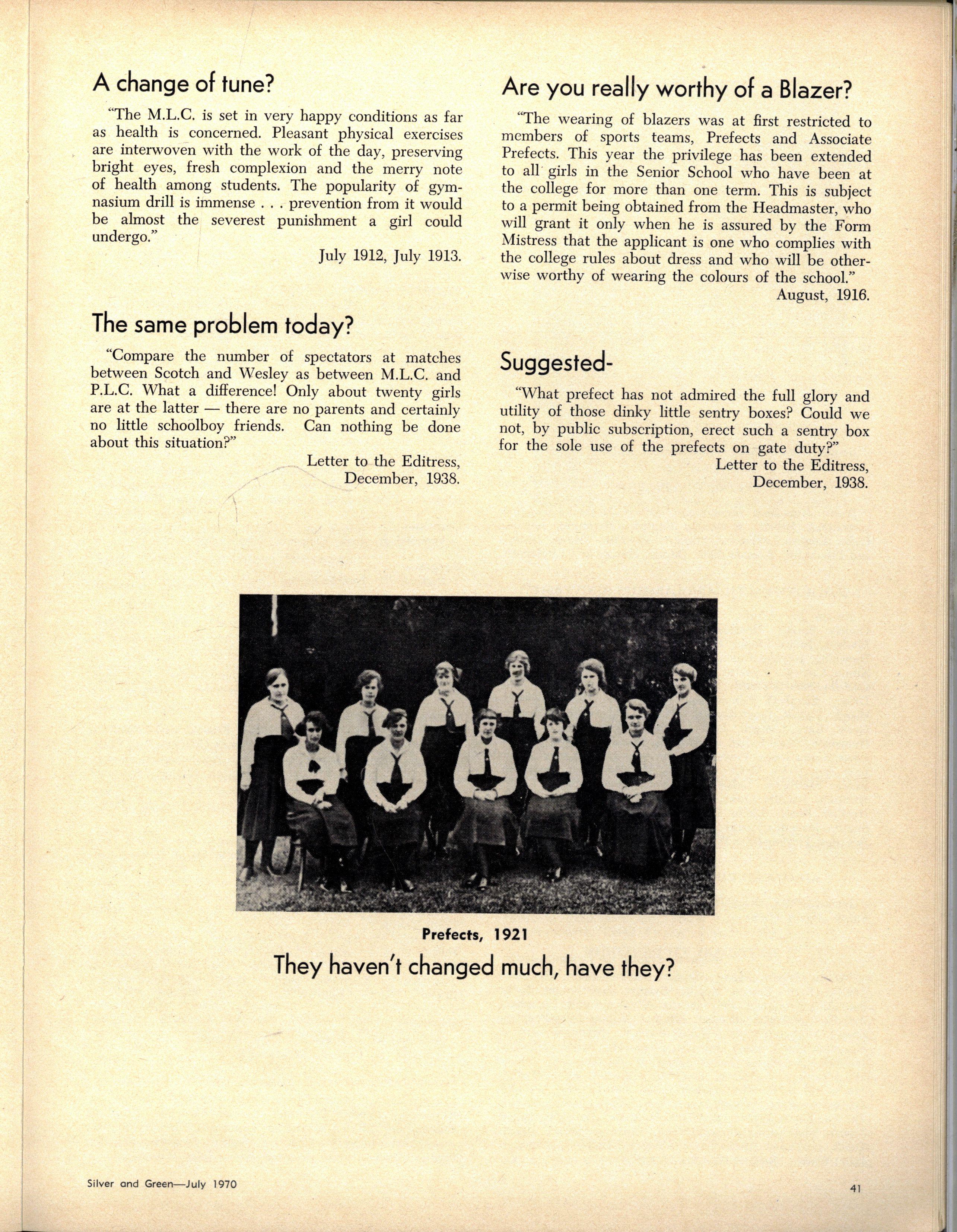 A change of tune?

"The M.L.C. is set in very happy conditions as far as health is concerned. Pleasant physical exercises are interwoven with the work of the day, preserving bright eyes, fresh complexion and the merry note of health among students. The popularity of gymnasium drill is immense . . . prevention from it would be almost the severest punishment a girl could undergo."

July 1912, July 1913.

The same problem today?

"Compare the number of spectators at matches between Scotch and Wesley as between M.L.C. and P.L.C. What a difference! Only about twenty girls are at the latter — there are no parents and certainly no little schoolboy friends. Can nothing be done about this situation?"

Letter to the Editress, December, 1938.

Are you really worthy of a Blazer?

"The wearing of blazers was at first restricted to members of sports teams, Prefects and Associate Prefects. This year the privilege has been extended to all girls in the Senior School who have been at the college for more than one term. This is subject to a permit being obtained from the Headmaster, who will grant it only when he is assured by the Form Mistress that the applicant is one who complies with the college rules about dress and who will be otherwise worthy of wearing the colours of the school."

August, 1916.

Suggested-

"What prefect has not admired the full glory and utility of those dinky little sentry boxes? Could we not, by public subscription, erect such a sentry box for the sole use of the prefects on gate duty?"

Letter to the Editress, December, 1938.

Prefects, 1921

They haven't changed much, have they?

Silver and Green—July 1970

41